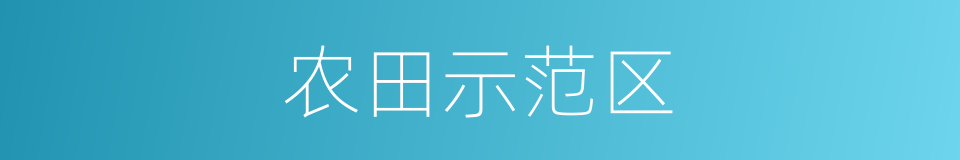 农田示范区